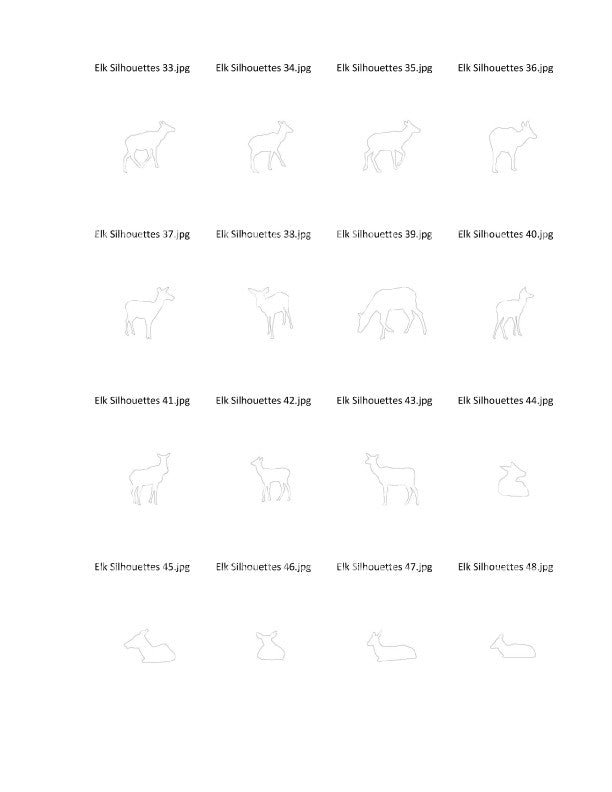 Elk Silhouettes 33.jpg
Elk Silhouettes 34.jpg
Elk Silhouettes 35.jpg
Elk Silhouettes 36.jpg

Elk Silhouettes 37.jpg
Elk Silhouettes 38.jpg
Elk Silhouettes 39.jpg
Elk Silhouettes 40.jpg

Elk Silhouettes 41.jpg
Elk Silhouettes 42.jpg
Elk Silhouettes 43.jpg
Elk Silhouettes 44.jpg

Elk Silhouettes 45.jpg
Elk Silhouettes 46.jpg
Elk Silhouettes 47.jpg
Elk Silhouettes 48.jpg